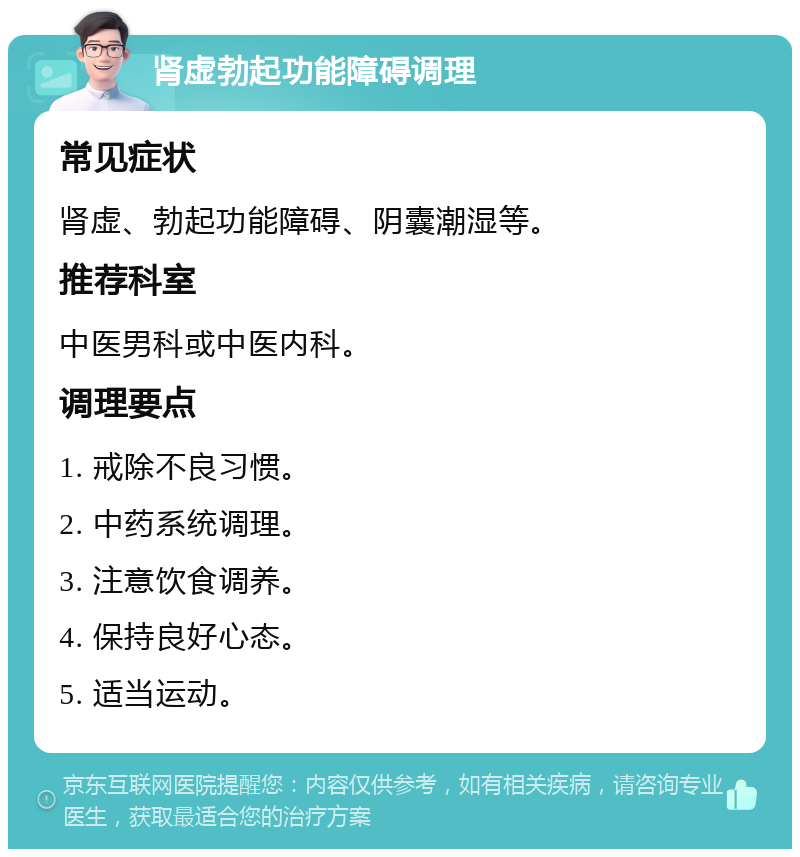 肾虚勃起功能障碍调理

常见症状

肾虚、勃起功能障碍、阴囊潮湿等。

推荐科室

中医男科或中医内科。

调理要点

1. 戒除不良习惯。

2. 中药系统调理。

3. 注意饮食调养。

4. 保持良好心态。

5. 适当运动。

京东互联网医院提醒您：内容仅供参考，如有相关疾病，请咨询专业医生，获取最适合您的治疗方案